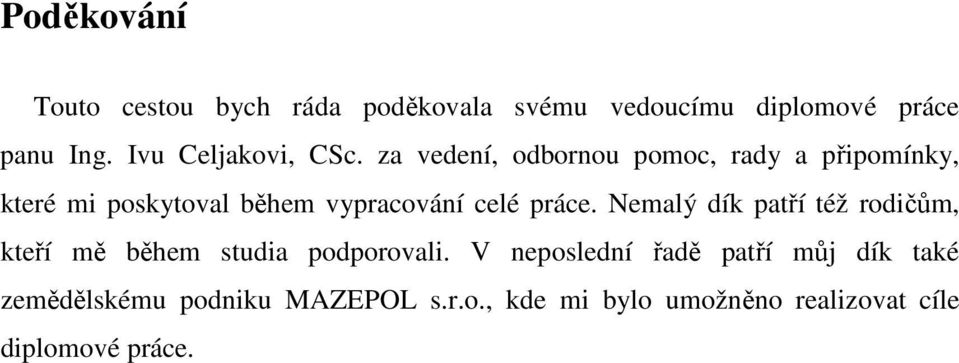 Poděkování

Touto cestou bych ráda poděkovala svému vedoucímu diplomové práce panu Ing. Ivu Celjakovi, CSc. za vedení, odbornou pomoc, rady a připomínky, které mi poskytoval během vypracování celé práce. Nemalý dík patří též rodičům, kteří mě během studia podporovali. V neposlední řadě patří můj dík také zemědělskému podniku MAZEPOL s.r.o., kde mi bylo umožněno realizovat cíle diplomové práce.